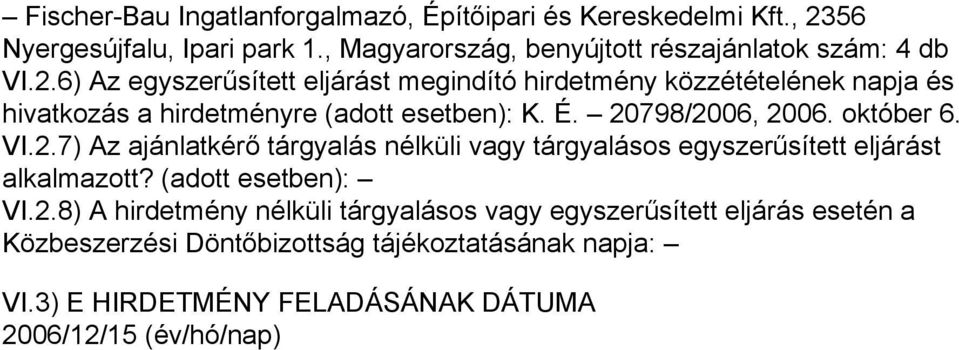 – Fischer-Bau Ingatlanforgalmazó, Építőipari és Kereskedelmi Kft., 2356 Nyergesújfalu, Ipari park 1., Magyarország, benyújtott részajánlatok szám: 4 db
VI.2.6) Az egyszerűsített eljárást megindító hirdetmény közzétételének napja és hivatkozás a hirdetményre (adott esetben): K. É. – 20798/2006, 2006. október 6.
VI.2.7) Az ajánlatkérő tárgyalás nélküli vagy tárgyalásos egyszerűsített eljárást alkalmazott? (adott esetben): –
VI.2.8) A hirdetmény nélküli tárgyalásos vagy egyszerűsített eljárás esetén a Közbeszerzési Döntőbizottság tájékoztatásának napja: –

VI.3) E HIRDETMÉNY FELADÁSÁNAK DÁTUMA
2006/12/15 (év/hó/nap)